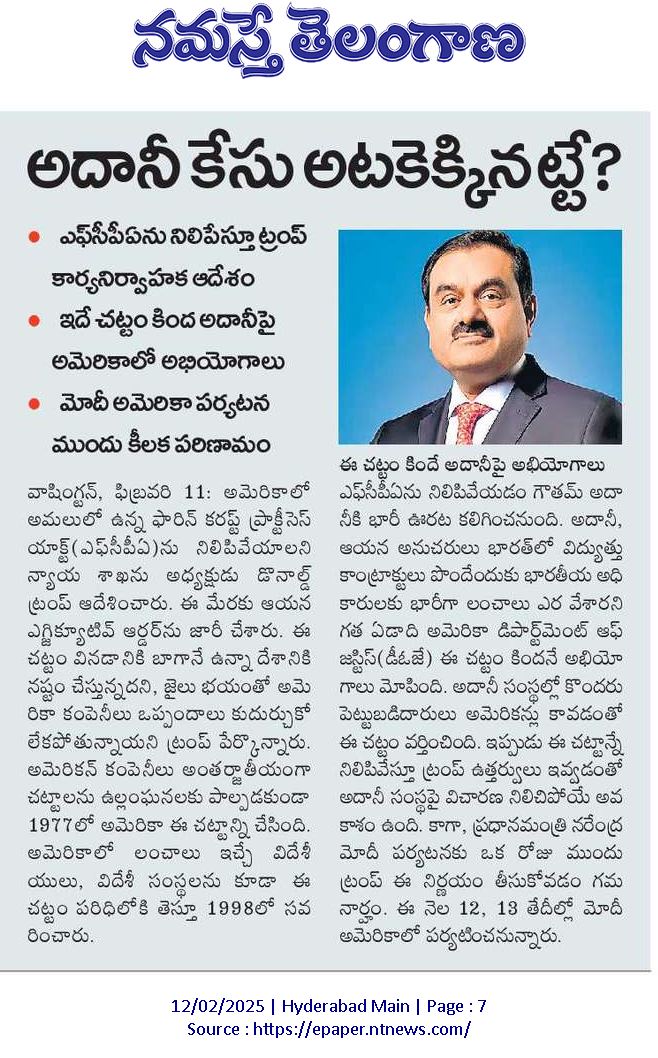 నమస్తే తెలంగాణ

అదానీ కేసు అటకెక్కినట్టే?

● ఎఫ్‌సీపీఏను నిలిపేస్తూ ట్రంప్ కార్యనిర్వాహక ఆదేశం

● ఇదే చట్టం కింద అదానీపై అమెరికాలో అభియోగాలు

● మోదీ అమెరికా పర్యటన ముందు కీలక పరిణామం

వాషింగ్టన్, ఫిబ్రవరి 11: అమెరికాలో అమలులో ఉన్న ఫారిన్ కరప్ట్ ప్రాక్టీసెస్ యాక్ట్(ఎఫ్‌సీపీఏ)ను నిలిపివేయాలని న్యాయ శాఖను అధ్యక్షుడు డొనాల్డ్ ట్రంప్ ఆదేశించారు. ఈ మేరకు ఆయన ఎగ్జిక్యూటివ్ ఆర్డర్‌ను జారీ చేశారు. ఈ చట్టం వినడానికి బాగానే ఉన్నా దేశానికి నష్టం చేస్తున్నదని, జైలు భయంతో అమెరికా కంపెనీలు ఒప్పందాలు కుదుర్చుకోలేకపోతున్నాయని ట్రంప్ పేర్కొన్నారు. అమెరికన్ కంపెనీలు అంతర్జాతీయంగా చట్టాలను ఉల్లంఘనలకు పాల్పడకుండా 1977లో అమెరికా ఈ చట్టాన్ని చేసింది. అమెరికాలో లంచాలు ఇచ్చే విదేశీయులు, విదేశీ సంస్థలను కూడా ఈ చట్టం పరిధిలోకి తెస్తూ 1998లో సవరించారు.

ఈ చట్టం కిందే అదానీపై అభియోగాలు
ఎఫ్‌సీపీఏను నిలిపివేయడం గౌతమ్ అదానీకి భారీ ఊరట కలిగించనుంది. అదానీ, ఆయన అనుచరులు భారత్‌లో విద్యుత్తు కాంట్రాక్టులు పొందేందుకు భారతీయ అధికారులకు భారీగా లంచాలు ఎర వేశారని గత ఏడాది అమెరికా డిపార్ట్‌మెంట్ ఆఫ్ జస్టిస్(డీఓజే) ఈ చట్టం కిందనే అభియోగాలు మోపింది. అదానీ సంస్థల్లో కొందరు పెట్టుబడిదారులు అమెరికన్లు కావడంతో ఈ చట్టం వర్తించింది. ఇప్పుడు ఈ చట్టాన్నే నిలిపివేస్తూ ట్రంప్ ఉత్తర్వులు ఇవ్వడంతో అదానీ సంస్థపై విచారణ నిలిచిపోయే అవకాశం ఉంది. కాగా, ప్రధానమంత్రి నరేంద్ర మోదీ పర్యటనకు ఒక రోజు ముందు ట్రంప్ ఈ నిర్ణయం తీసుకోవడం గమనార్హం. ఈ నెల 12, 13 తేదీల్లో మోదీ అమెరికాలో పర్యటించనున్నారు.

12/02/2025 | Hyderabad Main | Page : 7
Source : https://epaper.ntnews.com/